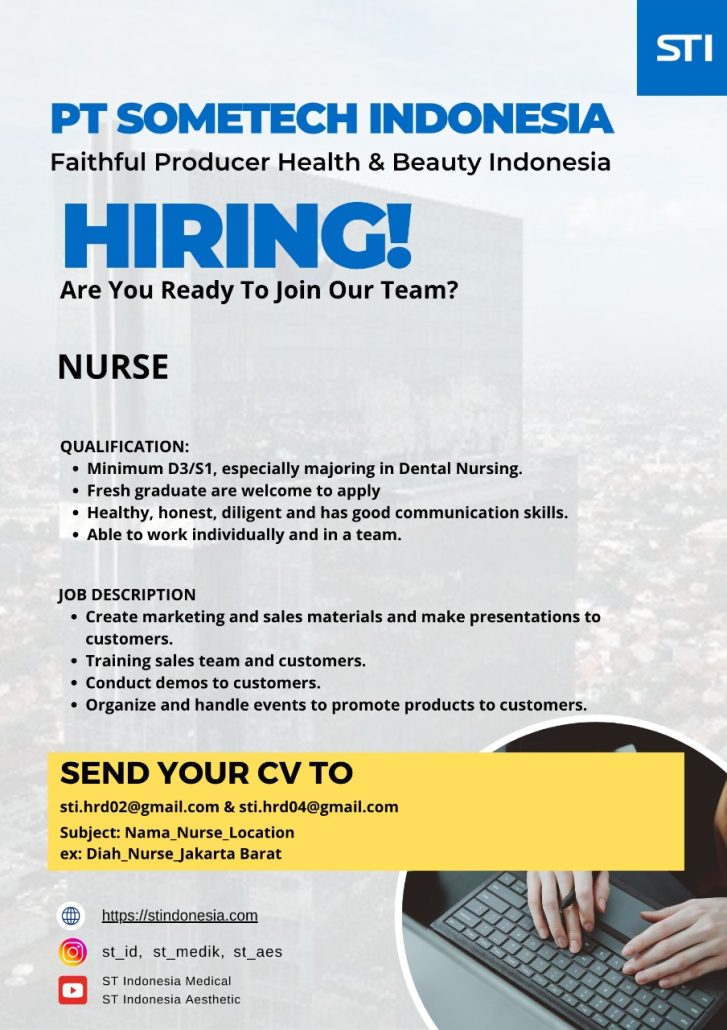 STI

PT SOMETECH INDONESIA
Faithful Producer Health & Beauty Indonesia

HIRING!
Are You Ready To Join Our Team?

NURSE

QUALIFICATION:
• Minimum D3/S1, especially majoring in Dental Nursing.
• Fresh graduate are welcome to apply
• Healthy, honest, diligent and has good communication skills.
• Able to work individually and in a team.

JOB DESCRIPTION
• Create marketing and sales materials and make presentations to customers.
• Training sales team and customers.
• Conduct demos to customers.
• Organize and handle events to promote products to customers.

SEND YOUR CV TO
sti.hrd02@gmail.com & sti.hrd04@gmail.com
Subject: Nama_Nurse_Location
ex: Diah_Nurse_Jakarta Barat

https://stindonesia.com
st_id, st_medik, st_aes
ST Indonesia Medical
ST Indonesia Aesthetic